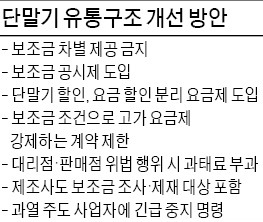 단말기 유통구조 개선 방안

- 보조금 차별 제공 금지
- 보조금 공시제 도입
- 단말기 할인, 요금 할인 분리 요금제 도입
- 보조금 조건으로 고가 요금제 강제하는 계약 제한
- 대리점·판매점 위법 행위 시 과태료 부과
- 제조사도 보조금 조사·제재 대상 포함
- 과열 주도 사업자에 긴급 중지 명령